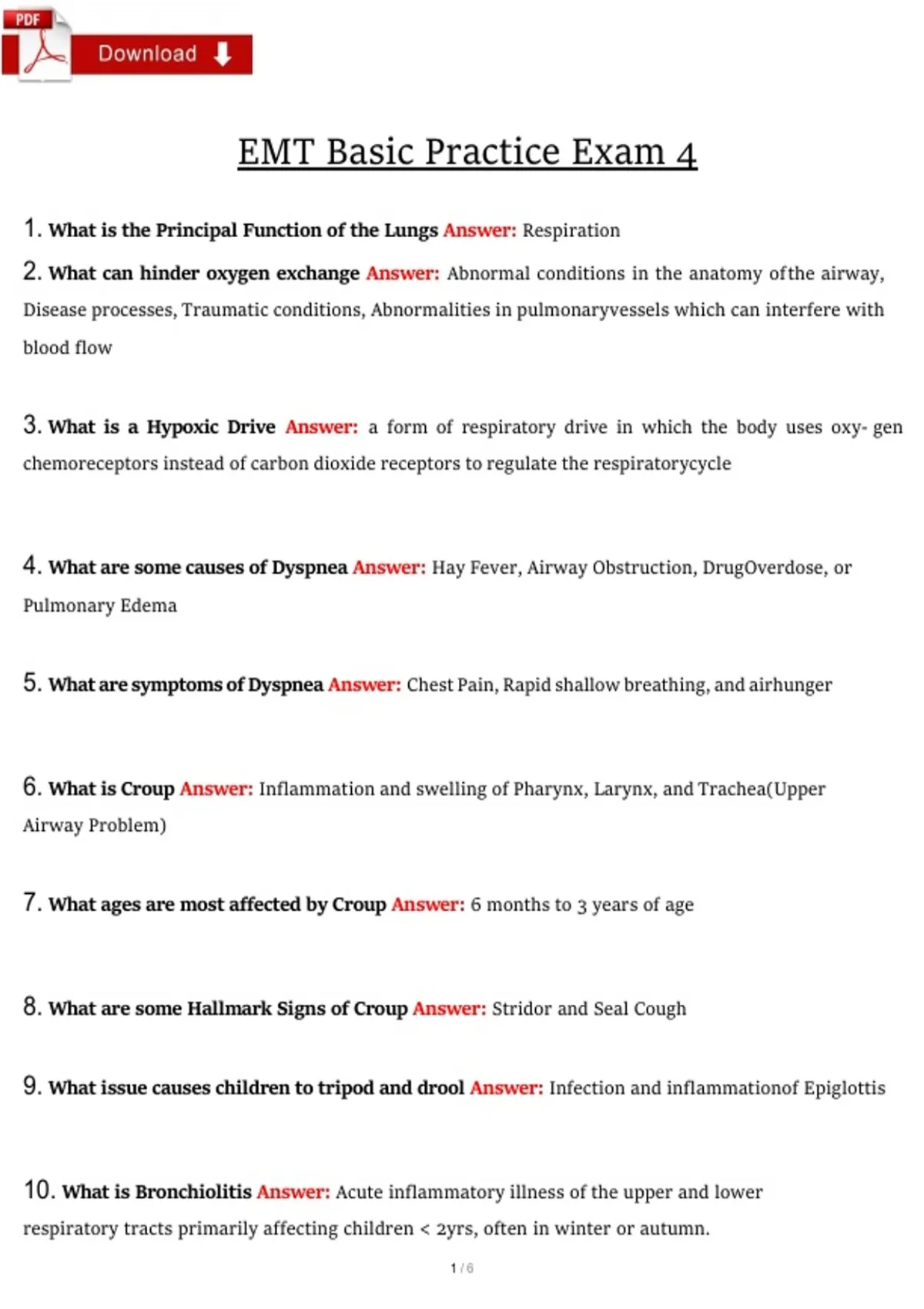 PDF

Download

EMT Basic Practice Exam 4

1. What is the Principal Function of the Lungs Answer: Respiration

2. What can hinder oxygen exchange Answer: Abnormal conditions in the anatomy ofthe airway, Disease processes, Traumatic conditions, Abnormalities in pulmonaryvessels which can interfere with blood flow

3. What is a Hypoxic Drive Answer: a form of respiratory drive in which the body uses oxy- gen chemoreceptors instead of carbon dioxide receptors to regulate the respiratorycycle

4. What are some causes of Dyspnea Answer: Hay Fever, Airway Obstruction, DrugOverdose, or Pulmonary Edema

5. What are symptoms of Dyspnea Answer: Chest Pain, Rapid shallow breathing, and airhunger

6. What is Croup Answer: Inflammation and swelling of Pharynx, Larynx, and Trachea(Upper Airway Problem)

7. What ages are most affected by Croup Answer: 6 months to 3 years of age

8. What are some Hallmark Signs of Croup Answer: Stridor and Seal Cough

9. What issue causes children to tripod and drool Answer: Infection and inflammationof Epiglottis

10. What is Bronchiolitis Answer: Acute inflammatory illness of the upper and lower respiratory tracts primarily affecting children < 2yrs, often in winter or autumn.

1 / 6